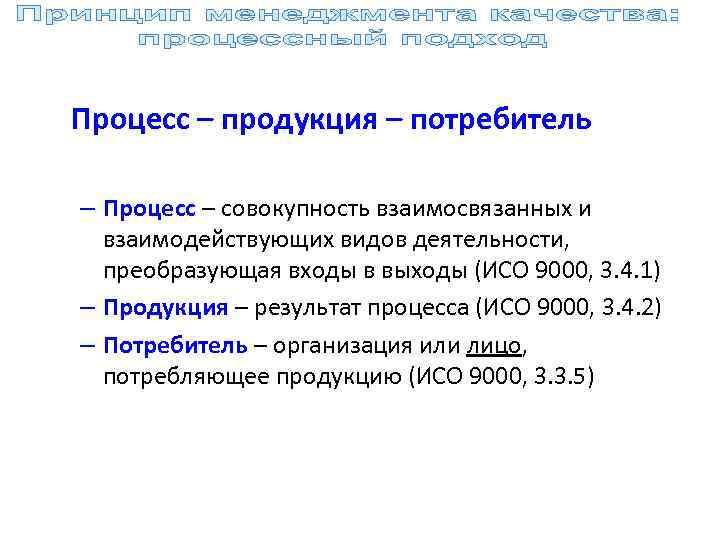 Принцип менеджмента качества: процессный подход

Процесс – продукция – потребитель

– Процесс – совокупность взаимосвязанных и взаимодействующих видов деятельности, преобразующая входы в выходы (ИСО 9000, 3.4.1)

– Продукция – результат процесса (ИСО 9000, 3.4.2)

– Потребитель – организация или лицо, потребляющее продукцию (ИСО 9000, 3.3.5)